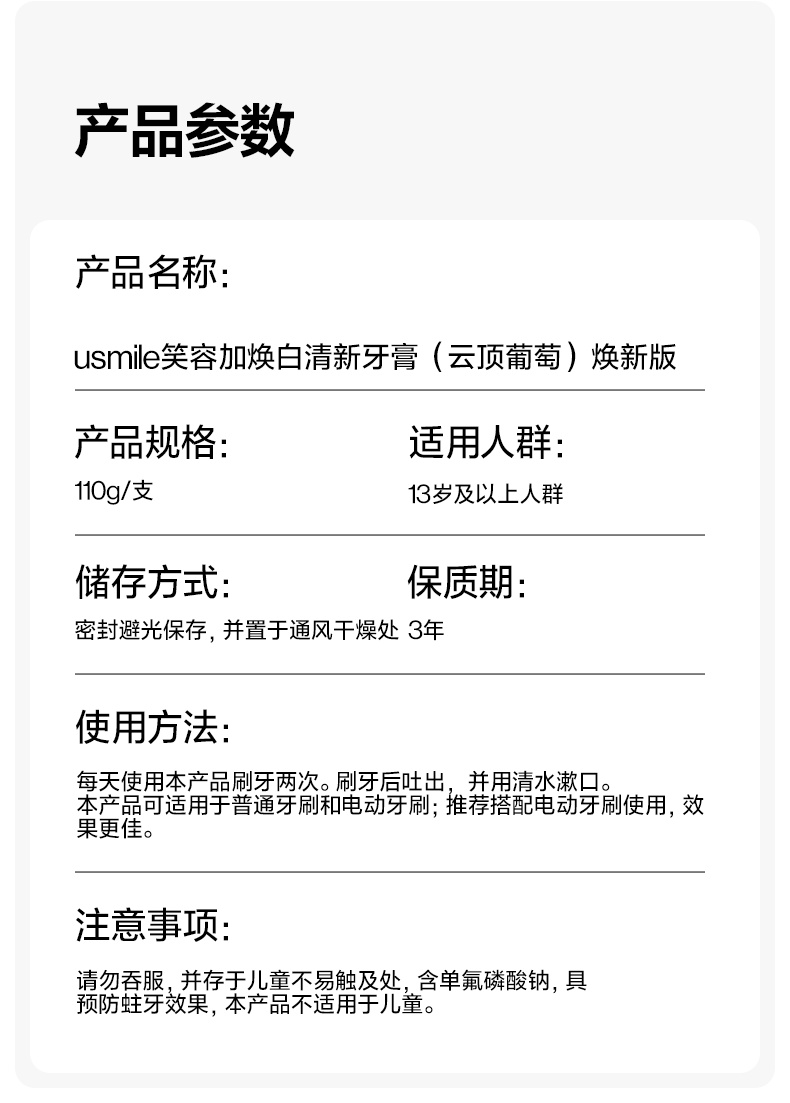 产品参数

产品名称:

usmile笑容加焕白清新牙膏（云顶葡萄）焕新版

产品规格:

110g/支

适用人群:

13岁及以上人群

储存方式:

密封避光保存，并置于通风干燥处

保质期:

3年

使用方法:

每天使用本产品刷牙两次。刷牙后吐出，并用清水漱口。
本产品可适用于普通牙刷和电动牙刷；推荐搭配电动牙刷使用，效果更佳。

注意事项:

请勿吞服，并存于儿童不易触及处，含单氟磷酸钠，具预防蛀牙效果，本产品不适用于儿童。